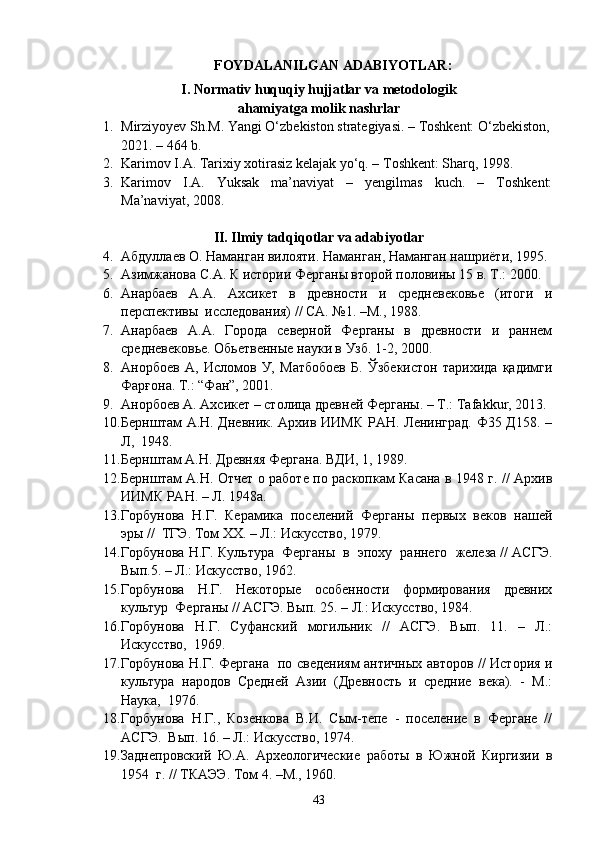 FOYDALANILGAN ADABIYOTLAR:

I. Normativ huquqiy hujjatlar va metodologik ahamiyatga molik nashrlar

1. Mirziyoyev Sh.M. Yangi O‘zbekiston strategiyasi. – Toshkent: O‘zbekiston, 2021. – 464 b.
2. Karimov I.A. Tarixiy xotirasiz kelajak yo‘q. – Toshkent: Sharq, 1998.
3. Karimov I.A. Yuksak ma’naviyat – yengilmas kuch. – Toshkent: Ma’naviyat, 2008.

II. Ilmiy tadqiqotlar va adabiyotlar

4. Абдуллаев О. Наманган вилояти. Наманган, Наманган нашриёти, 1995.
5. Азимжанова С.А. К истории Ферганы второй половины 15 в. Т.: 2000.
6. Анарбаев А.А. Ахсикет в древности и средневековье (итоги и перспективы исследования) // СА. №1. –М., 1988.
7. Анарбаев А.А. Города северной Ферганы в древности и раннем средневековье. Обьетвенные науки в Узб. 1-2, 2000.
8. Анорбоев А, Исломов У, Матбобоев Б. Ўзбекистон тарихида қадимги Фарғона. Т.: “Фан”, 2001.
9. Анорбоев А. Ахсикет – столица древней Ферганы. – Т.: Tafakkur, 2013.
10. Бернштам А.Н. Дневник. Архив ИИМК РАН. Ленинград. Ф35 Д158. – Л, 1948.
11. Бернштам А.Н. Древняя Фергана. ВДИ, 1, 1989.
12. Бернштам А.Н. Отчет о работе по раскопкам Касана в 1948 г. // Архив ИИМК РАН. – Л. 1948а.
13. Горбунова Н.Г. Керамика поселений Ферганы первых веков нашей эры // ТГЭ. Том XX. – Л.: Искусство, 1979.
14. Горбунова Н.Г. Культура Ферганы в эпоху раннего железа // АСГЭ. Вып.5. – Л.: Искусство, 1962.
15. Горбунова Н.Г. Некоторые особенности формирования древних культур Ферганы // АСГЭ. Вып. 25. – Л.: Искусство, 1984.
16. Горбунова Н.Г. Суфанский могильник // АСГЭ. Вып. 11. – Л.: Искусство, 1969.
17. Горбунова Н.Г. Фергана по сведениям античных авторов // История и культура народов Средней Азии (Древность и средние века). - М.: Наука, 1976.
18. Горбунова Н.Г., Козенкова В.И. Сым-тепе - поселение в Фергане // АСГЭ. Вып. 16. – Л.: Искусство, 1974.
19. Заднепровский Ю.А. Археологические работы в Южной Киргизии в 1954 г. // ТКАЭЭ. Том 4. –М., 1960.

43